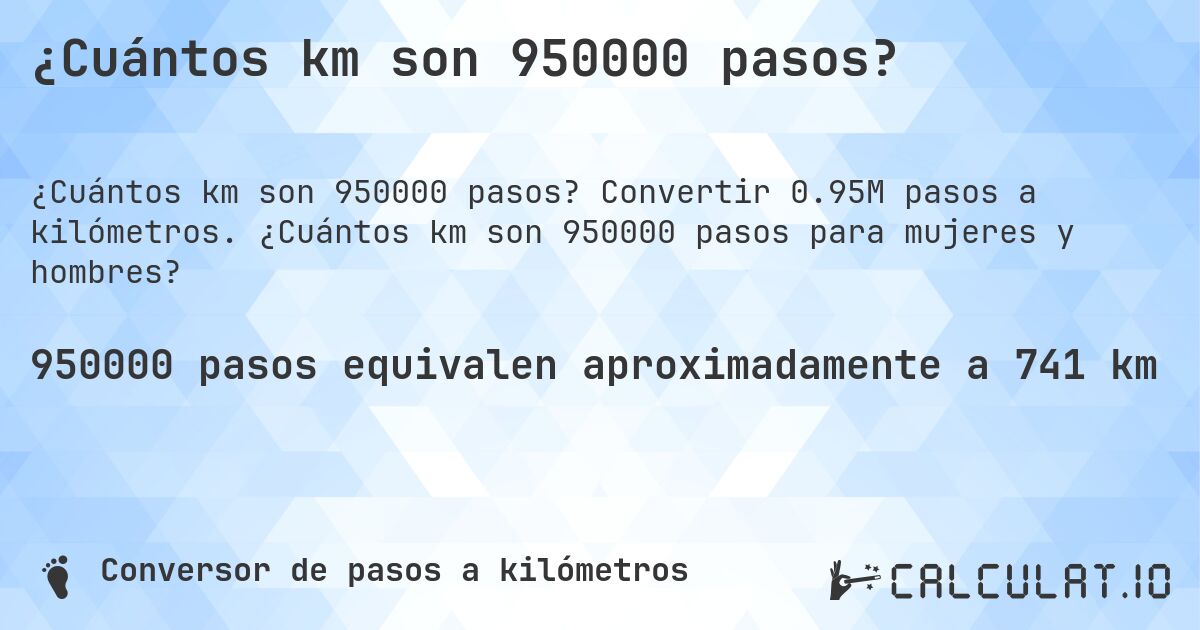 ¿Cuántos km son 950000 pasos?

¿Cuántos km son 950000 pasos? Convertir 0.95M pasos a kilómetros. ¿Cuántos km son 950000 pasos para mujeres y hombres?

950000 pasos equivalen aproximadamente a 741 km

Conversor de pasos a kilómetros

CALCULAT.IO